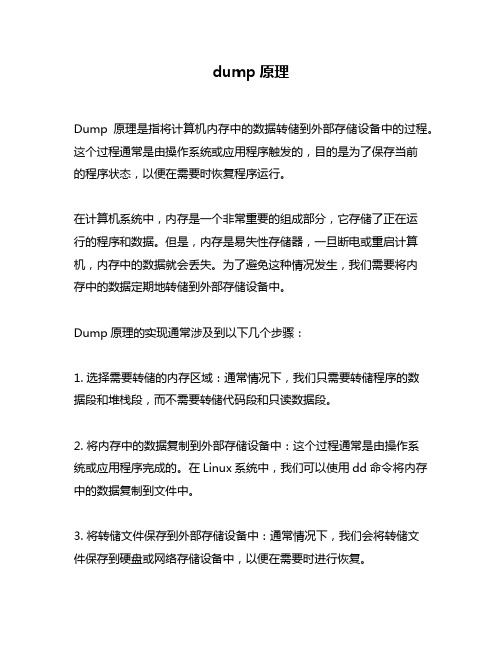 dump 原理

Dump 原理是指将计算机内存中的数据转储到外部存储设备中的过程。这个过程通常是由操作系统或应用程序触发的，目的是为了保存当前的程序状态，以便在需要时恢复程序运行。

在计算机系统中，内存是一个非常重要的组成部分，它存储了正在运行的程序和数据。但是，内存是易失性存储器，一旦断电或重启计算机，内存中的数据就会丢失。为了避免这种情况发生，我们需要将内存中的数据定期地转储到外部存储设备中。

Dump 原理的实现通常涉及到以下几个步骤：

1. 选择需要转储的内存区域：通常情况下，我们只需要转储程序的数据段和堆栈段，而不需要转储代码段和只读数据段。

2. 将内存中的数据复制到外部存储设备中：这个过程通常是由操作系统或应用程序完成的。在 Linux 系统中，我们可以使用 dd 命令将内存中的数据复制到文件中。

3. 将转储文件保存到外部存储设备中：通常情况下，我们会将转储文件保存到硬盘或网络存储设备中，以便在需要时进行恢复。